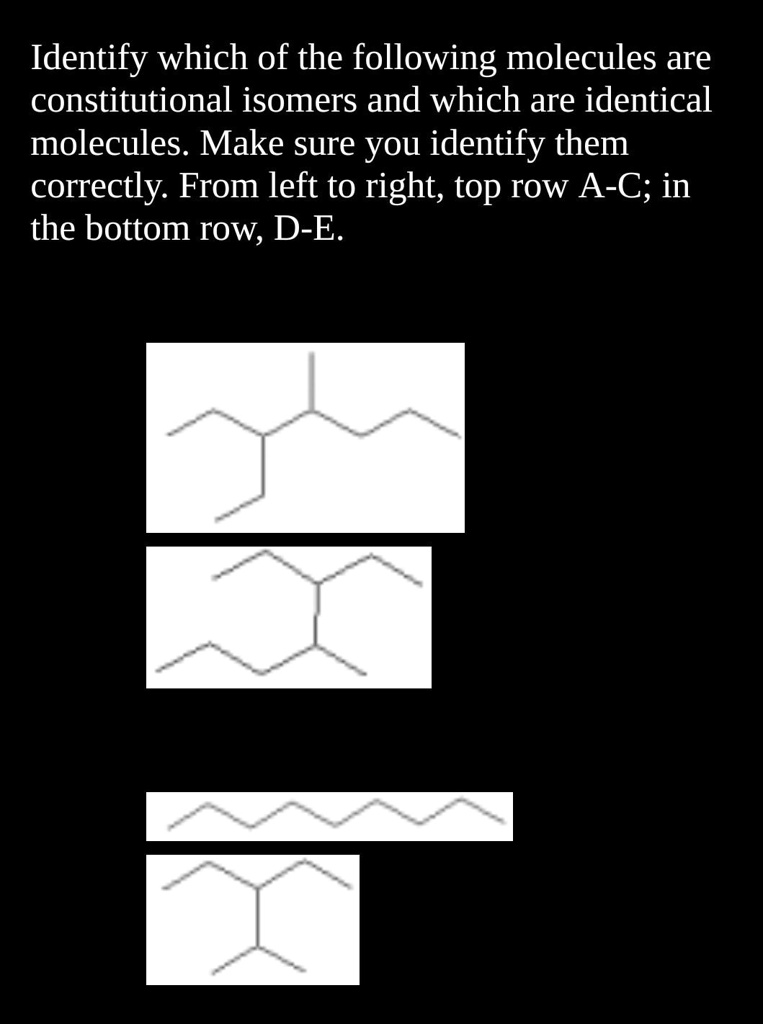 Identify which of the following molecules are constitutional isomers and which are identical molecules. Make sure you identify them correctly. From left to right, top row A-C; in the bottom row, D-E.